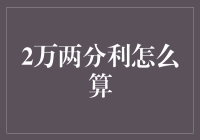 2万两分利怎么算